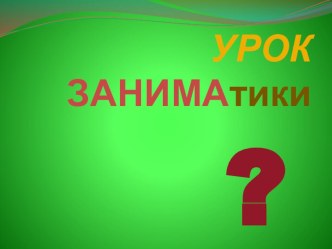 УРОК
ЗАНИМАтики
?